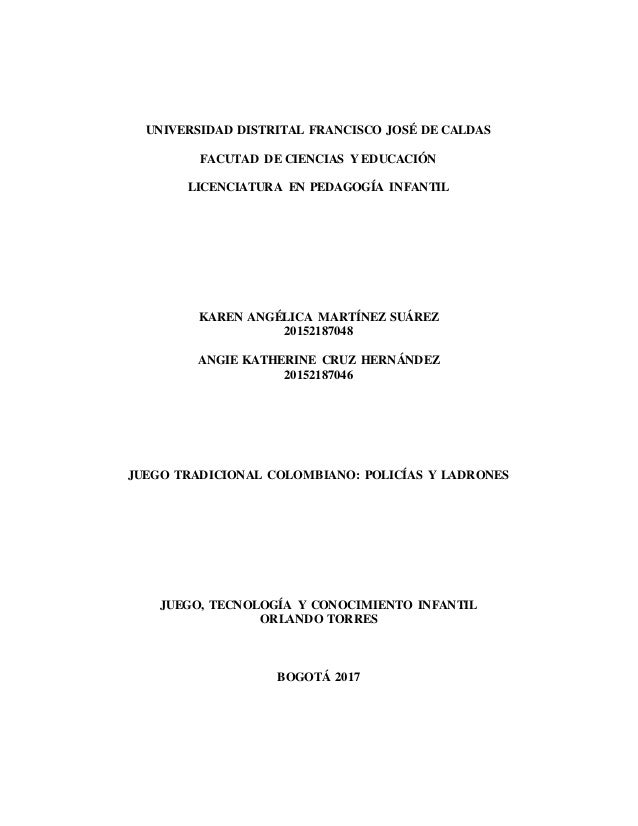 UNIVERSIDAD DISTRITAL FRANCISCO JOSÉ DE CALDAS

FACUTAD DE CIENCIAS Y EDUCACIÓN

LICENCIATURA EN PEDAGOGÍA INFANTIL

KAREN ANGÉLICA MARTÍNEZ SUÁREZ
20152187048

ANGIE KATHERINE CRUZ HERNÁNDEZ
20152187046

JUEGO TRADICIONAL COLOMBIANO: POLICÍAS Y LADRONES

JUEGO, TECNOLOGÍA Y CONOCIMIENTO INFANTIL
ORLANDO TORRES

BOGOTÁ 2017